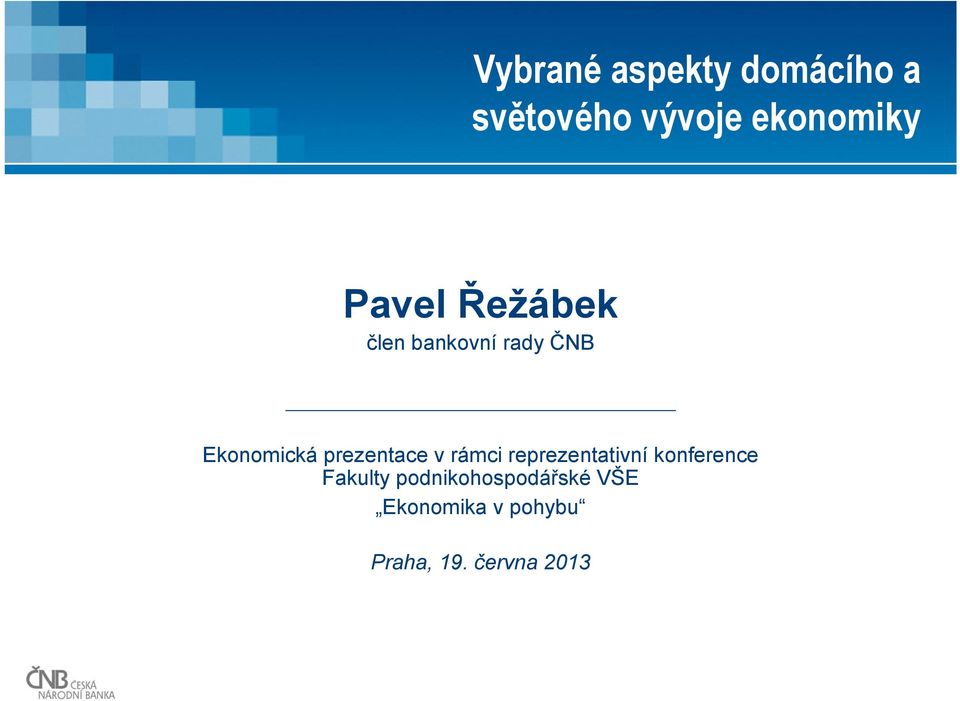 Vybrané aspekty domácího a světového vývoje ekonomiky

Pavel Řežábek
člen bankovní rady ČNB

Ekonomická prezentace v rámci reprezentativní konference Fakulty podnikohospodářské VŠE
„Ekonomika v pohybu“

Praha, 19. června 2013

ČNB ČESKÁ NÁRODNÍ BANKA